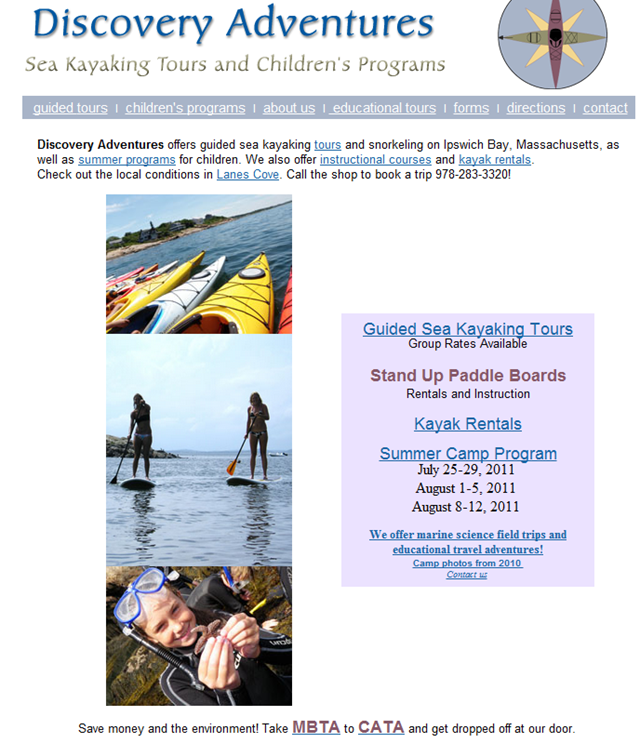 Discovery Adventures

Sea Kayaking Tours and Children's Programs

guided tours | children's programs | about us | educational tours | forms | directions | contact

Discovery Adventures offers guided sea kayaking tours and snorkeling on Ipswich Bay, Massachusetts, as well as summer programs for children. We also offer instructional courses and kayak rentals. Check out the local conditions in Lanes Cove. Call the shop to book a trip 978-283-3320!

Guided Sea Kayaking Tours
Group Rates Available

Stand Up Paddle Boards
Rentals and Instruction

Kayak Rentals

Summer Camp Program
July 25-29, 2011
August 1-5, 2011
August 8-12, 2011

We offer marine science field trips and educational travel adventures!
Camp photos from 2010
Contact us

Save money and the environment! Take MBTA to CATA and get dropped off at our door.